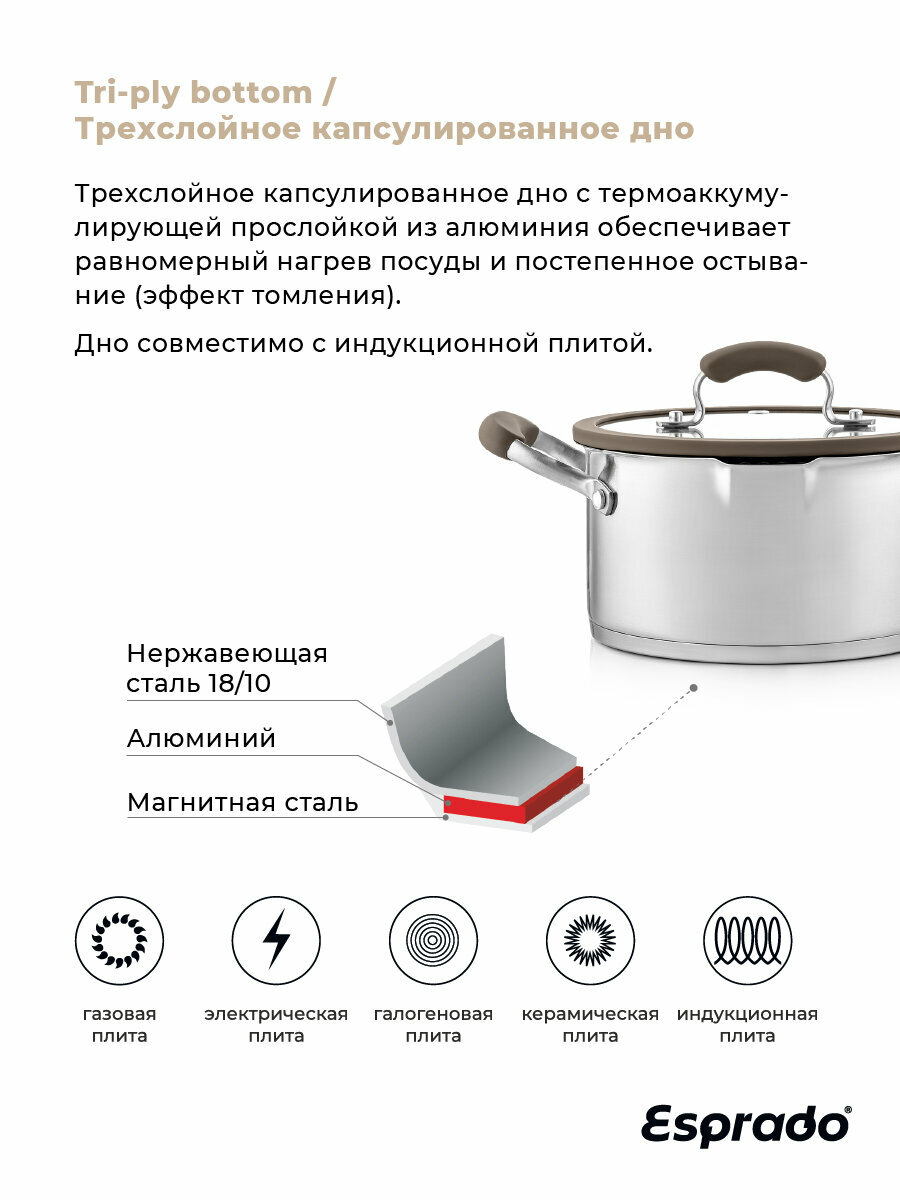 Tri-ply bottom /
Трехслойное капсулированное дно

Трехслойное капсулированное дно с термоаккумулирующей прослойкой из алюминия обеспечивает равномерный нагрев посуды и постепенное остывание (эффект томления).

Дно совместимо с индукционной плитой.

Нержавеющая
сталь 18/10

Алюминий

Магнитная сталь

газовая
плита

электрическая
плита

галогеновая
плита

керамическая
плита

индукционная
плита

Esprado®